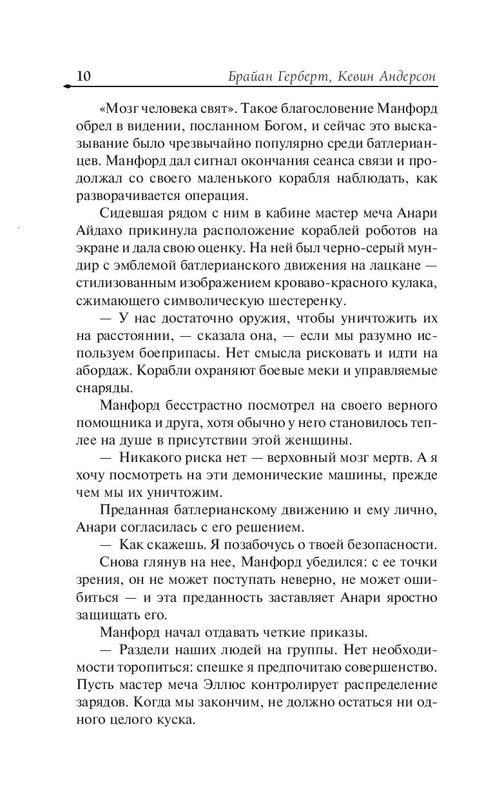 10 Брайан Герберт, Кевин Андерсон

«Мозг человека свят». Такое благословение Манфорд обрел в видении, посланном Богом, и сейчас это высказывание было чрезвычайно популярно среди батлерианцев. Манфорд дал сигнал окончания сеанса связи и продолжал со своего маленького корабля наблюдать, как разворачивается операция.

Сидевшая рядом с ним в кабине мастер меча Анари Айдахо прикинула расположение кораблей роботов на экране и дала свою оценку. На ней был черно-серый мундир с эмблемой батлерианского движения на лацкане — стилизованным изображением кроваво-красного кулака, сжимающего символическую шестеренку.

— У нас достаточно оружия, чтобы уничтожить их на расстоянии, — сказала она, — если мы разумно используем боеприпасы. Нет смысла рисковать и идти на абордаж. Корабли охраняют боевые меки и управляемые снаряды.

Манфорд бесстрастно посмотрел на своего верного помощника и друга, хотя обычно у него становилось теплее на душе в присутствии этой женщины.

— Никакого риска нет — верховный мозг мертв. А я хочу посмотреть на эти демонические машины, прежде чем мы их уничтожим.

Преданная батлерианскому движению и ему лично, Анари согласилась с его решением.

— Как скажешь. Я позабочусь о твоей безопасности.

Снова глянув на нее, Манфорд убедился: с ее точки зрения, он не может поступать неверно, не может ошибиться — и эта преданность заставляет Анари яростно защищать его.

Манфорд начал отдавать четкие приказы.

— Раздели наших людей на группы. Нет необходимости торопиться: спешке я предпочитаю совершенство. Пусть мастер меча Эллюс контролирует распределение зарядов. Когда мы закончим, не должно остаться ни одного целого куска.